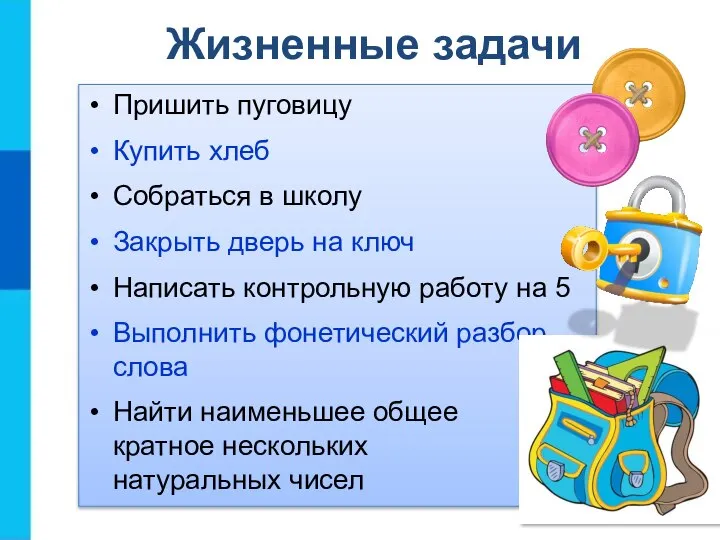 Жизненные задачи

• Пришить пуговицу
• Купить хлеб
• Собраться в школу
• Закрыть дверь на ключ
• Написать контрольную работу на 5
• Выполнить фонетический разбор слова
• Найти наименьшее общее кратное нескольких натуральных чисел